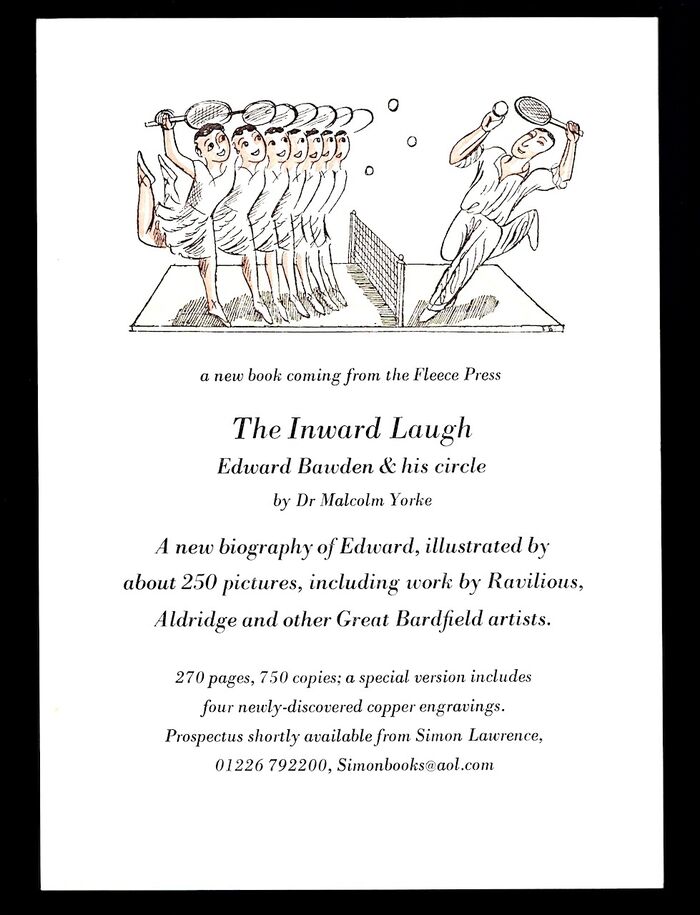 a new book coming from the Fleece Press

The Inward Laugh

Edward Bawden & his circle

by Dr Malcolm Yorke

A new biography of Edward, illustrated by about 250 pictures, including work by Ravilious, Aldridge and other Great Bardfield artists.

270 pages, 750 copies; a special version includes four newly-discovered copper engravings. Prospectus shortly available from Simon Lawrence, 01226 792200, Simonbooks@aol.com